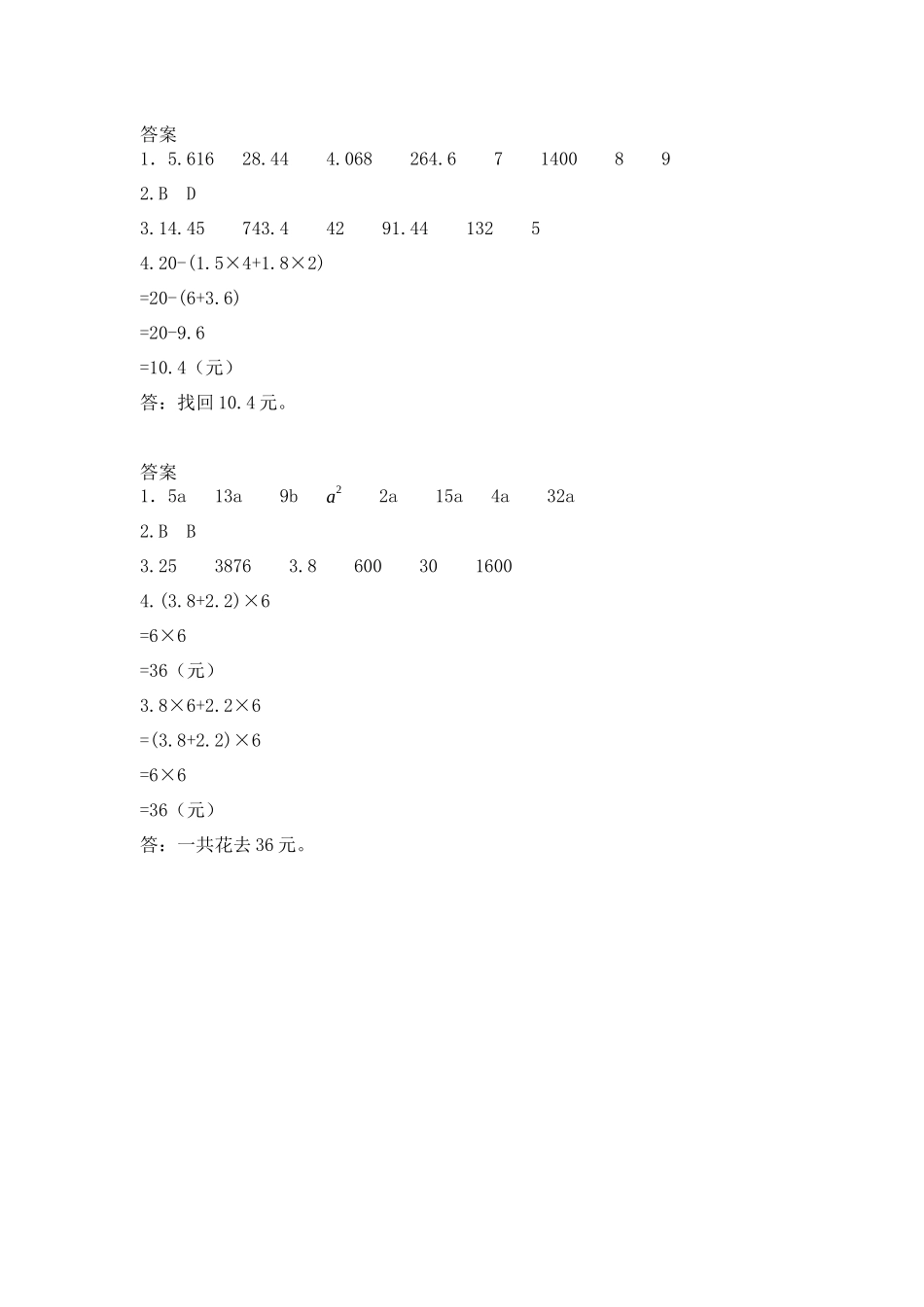 答案
1. 5.616 28.44 4.068 264.6 7 1400 8 9

2.B D

3.14.45 743.4 42 91.44 132 5

4.20-(1.5×4+1.8×2)

=20-(6+3.6)

=20-9.6

=10.4（元）

答：找回 10.4 元。

答案
1. 5a 13a 9b $a^2$ 2a 15a 4a 32a

2.B B

3.25 3876 3.8 600 30 1600

4.(3.8+2.2)×6

=6×6

=36（元）

3.8×6+2.2×6

=(3.8+2.2)×6

=6×6

=36（元）

答：一共花去 36 元。